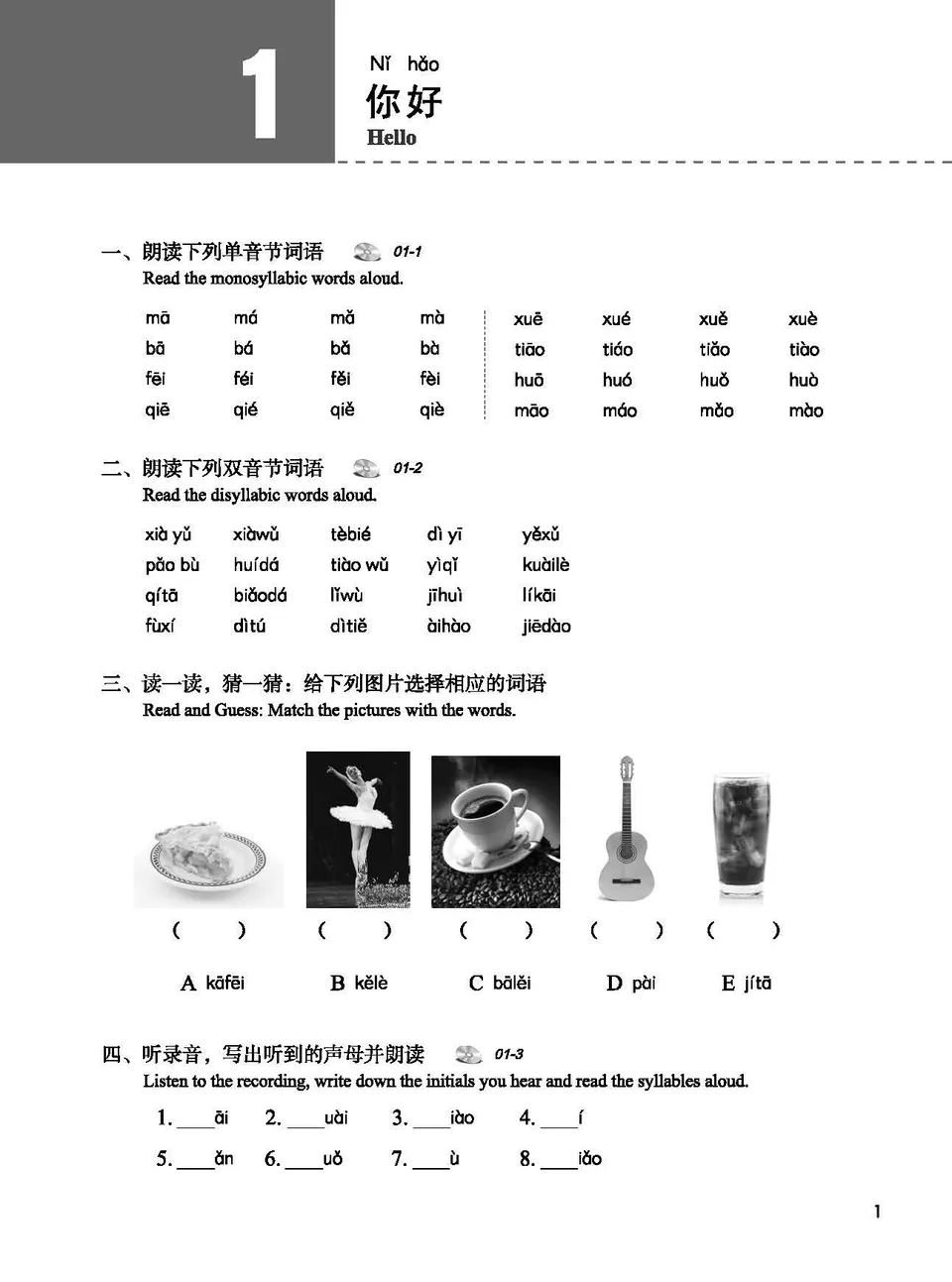 1

Nǐ hǎo
你好
Hello

一、朗读下列单音节词语 01-1
Read the monosyllabic words aloud.

| mā | má | mǎ | mà | xuē | xué | xuě | xuè |
|---|---|---|---|---|---|---|---|
| bā | bá | bǎ | bà | tiāo | tiáo | tiǎo | tiào |
| fēi | féi | fěi | fèi | huō | huó | huǒ | huò |
| qiē | qié | qiě | qiè | māo | máo | mǎo | mào |

二、朗读下列双音节词语 01-2
Read the disyllabic words aloud.

| xià yǔ | xiàwǔ | tèbié | dì yī | yěxǔ |
|---|---|---|---|---|
| pǎo bù | huídá | tiào wǔ | yìqǐ | kuàilè |
| qítā | biǎodá | lǐwù | jīhuì | líkāi |
| fùxí | dìtú | dìtiě | àihào | jiēdào |

三、读一读，猜一猜：给下列图片选择相应的词语
Read and Guess: Match the pictures with the words.

( ) ( ) ( ) ( ) ( )

A kāfēi B kělè C bālěi D pài E jítā

四、听录音，写出听到的声母并朗读 01-3
Listen to the recording, write down the initials you hear and read the syllables aloud.

1. ____āi 2. ____uài 3. ____iào 4. ____í

5. ____ǎn 6. ____uǒ 7. ____ù 8. ____iǎo

1